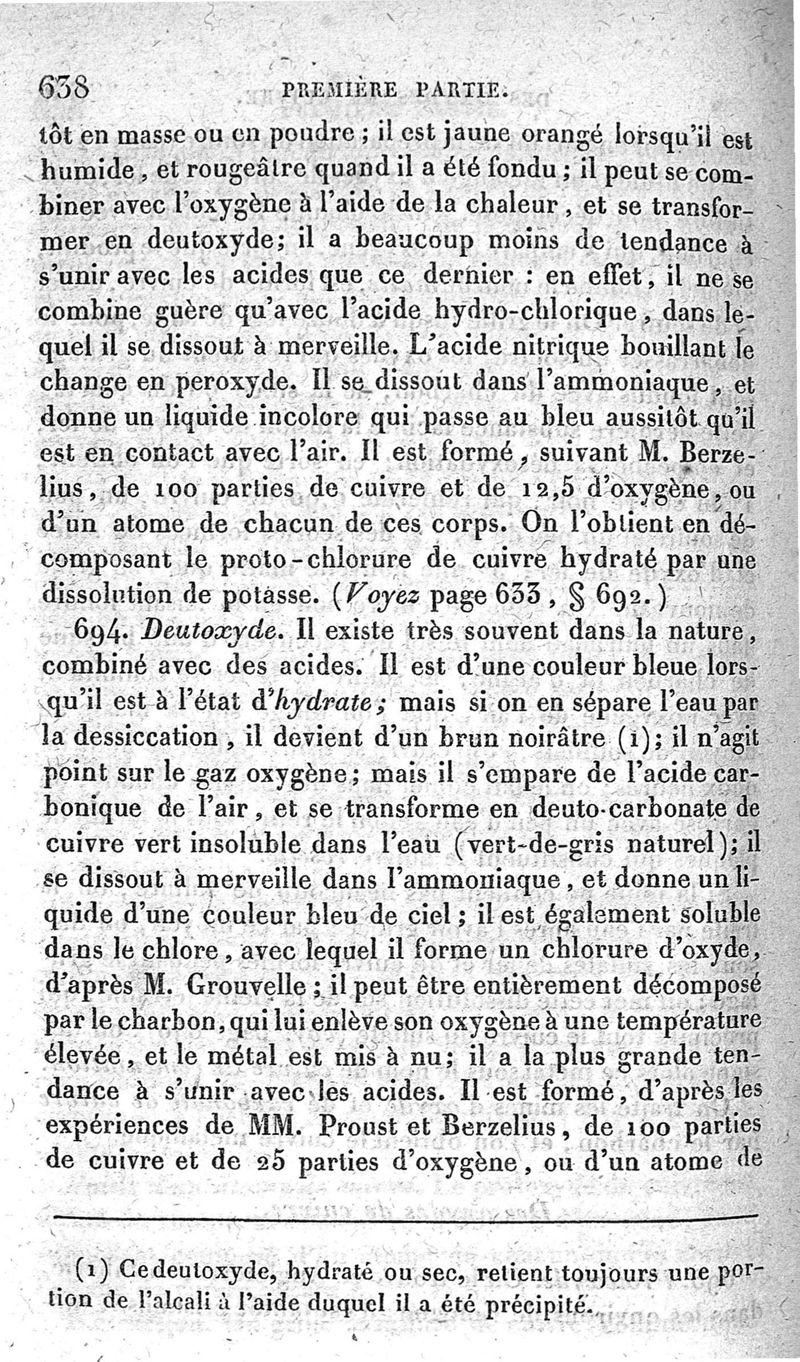 638 PREMIÈRE PARTIE.

tôt en masse ou en poudre ; il est jaune orangé lorsqu'il est humide, et rougeâtre quand il a été fondu ; il peut se combiner avec l'oxygène à l'aide de la chaleur, et se transformer en deutoxyde; il a beaucoup moins de tendance à s'unir avec les acides que ce dernier : en effet, il ne se combine guère qu'avec l'acide hydro-chlorique, dans lequel il se dissout à merveille. L'acide nitrique bouillant le change en peroxyde. Il se dissout dans l'ammoniaque, et donne un liquide incolore qui passe au bleu aussitôt qu'il est en contact avec l'air. Il est formé, suivant M. Berzelius, de 100 parties de cuivre et de 12,5 d'oxygène, ou d'un atome de chacun de ces corps. On l'obtient en décomposant le proto-chlorure de cuivre hydraté par une dissolution de potasse. (Voyez page 633, § 692.)

694. Deutoxyde. Il existe très souvent dans la nature, combiné avec des acides. Il est d'une couleur bleue lorsqu'il est à l'état d'hydrate; mais si on en sépare l'eau par la dessiccation, il devient d'un brun noirâtre (1); il n'agit point sur le gaz oxygène; mais il s'empare de l'acide carbonique de l'air, et se transforme en deuto-carbonate de cuivre vert insoluble dans l'eau (vert-de-gris naturel); il se dissout à merveille dans l'ammoniaque, et donne un liquide d'une couleur bleu de ciel; il est également soluble dans le chlore, avec lequel il forme un chlorure d'oxyde, d'après M. Grouvelle; il peut être entièrement décomposé par le charbon, qui lui enlève son oxygène à une température élevée, et le métal est mis à nu; il a la plus grande tendance à s'unir avec les acides. Il est formé, d'après les expériences de MM. Proust et Berzelius, de 100 parties de cuivre et de 25 parties d'oxygène, ou d'un atome de

(1) Ce deutoxyde, hydraté ou sec, retient toujours une portion de l'alcali à l'aide duquel il a été précipité.